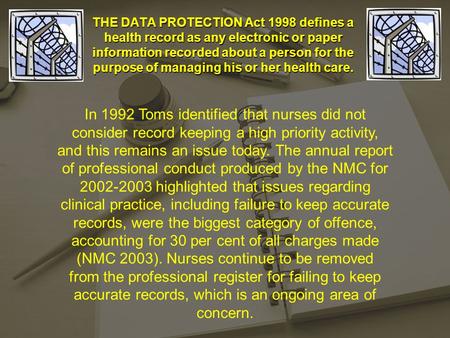 THE DATA PROTECTION Act 1998 defines a health record as any electronic or paper information recorded about a person for the purpose of managing his or her health care.

In 1992 Toms identified that nurses did not consider record keeping a high priority activity, and this remains an issue today. The annual report of professional conduct produced by the NMC for 2002-2003 highlighted that issues regarding clinical practice, including failure to keep accurate records, were the biggest category of offence, accounting for 30 per cent of all charges made (NMC 2003). Nurses continue to be removed from the professional register for failing to keep accurate records, which is an ongoing area of concern.